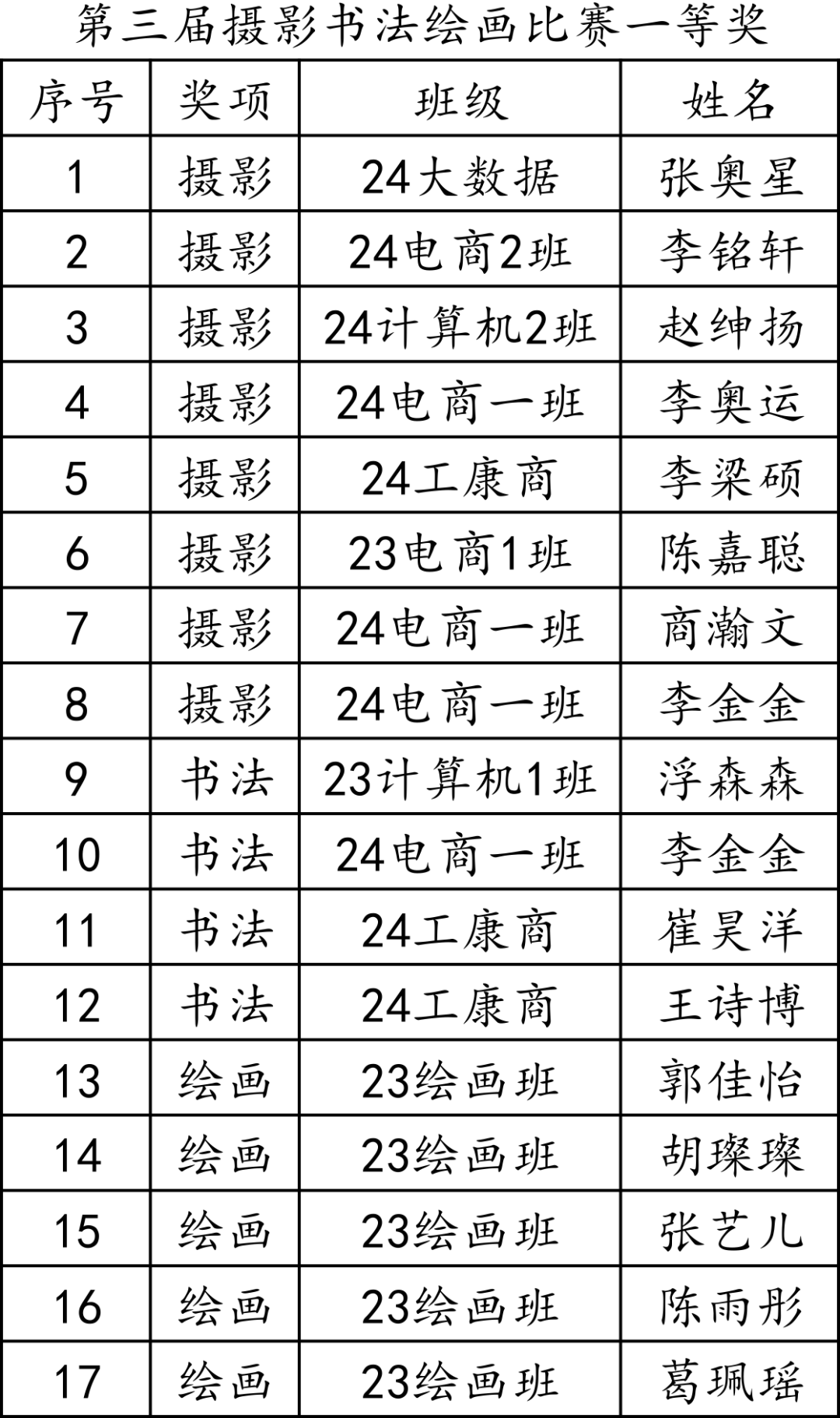 第三届摄影书法绘画比赛一等奖

| 序号 | 奖项 | 班级 | 姓名 |
|---|---|---|---|
| 1 | 摄影 | 24大数据 | 张奥星 |
| 2 | 摄影 | 24电商2班 | 李铭轩 |
| 3 | 摄影 | 24计算机2班 | 赵绅扬 |
| 4 | 摄影 | 24电商一班 | 李奥运 |
| 5 | 摄影 | 24工康商 | 李梁硕 |
| 6 | 摄影 | 23电商1班 | 陈嘉聪 |
| 7 | 摄影 | 24电商一班 | 商瀚文 |
| 8 | 摄影 | 24电商一班 | 李金金 |
| 9 | 书法 | 23计算机1班 | 浮森森 |
| 10 | 书法 | 24电商一班 | 李金金 |
| 11 | 书法 | 24工康商 | 崔昊洋 |
| 12 | 书法 | 24工康商 | 王诗博 |
| 13 | 绘画 | 23绘画班 | 郭佳怡 |
| 14 | 绘画 | 23绘画班 | 胡璨璨 |
| 15 | 绘画 | 23绘画班 | 张艺儿 |
| 16 | 绘画 | 23绘画班 | 陈雨彤 |
| 17 | 绘画 | 23绘画班 | 葛珮瑶 |